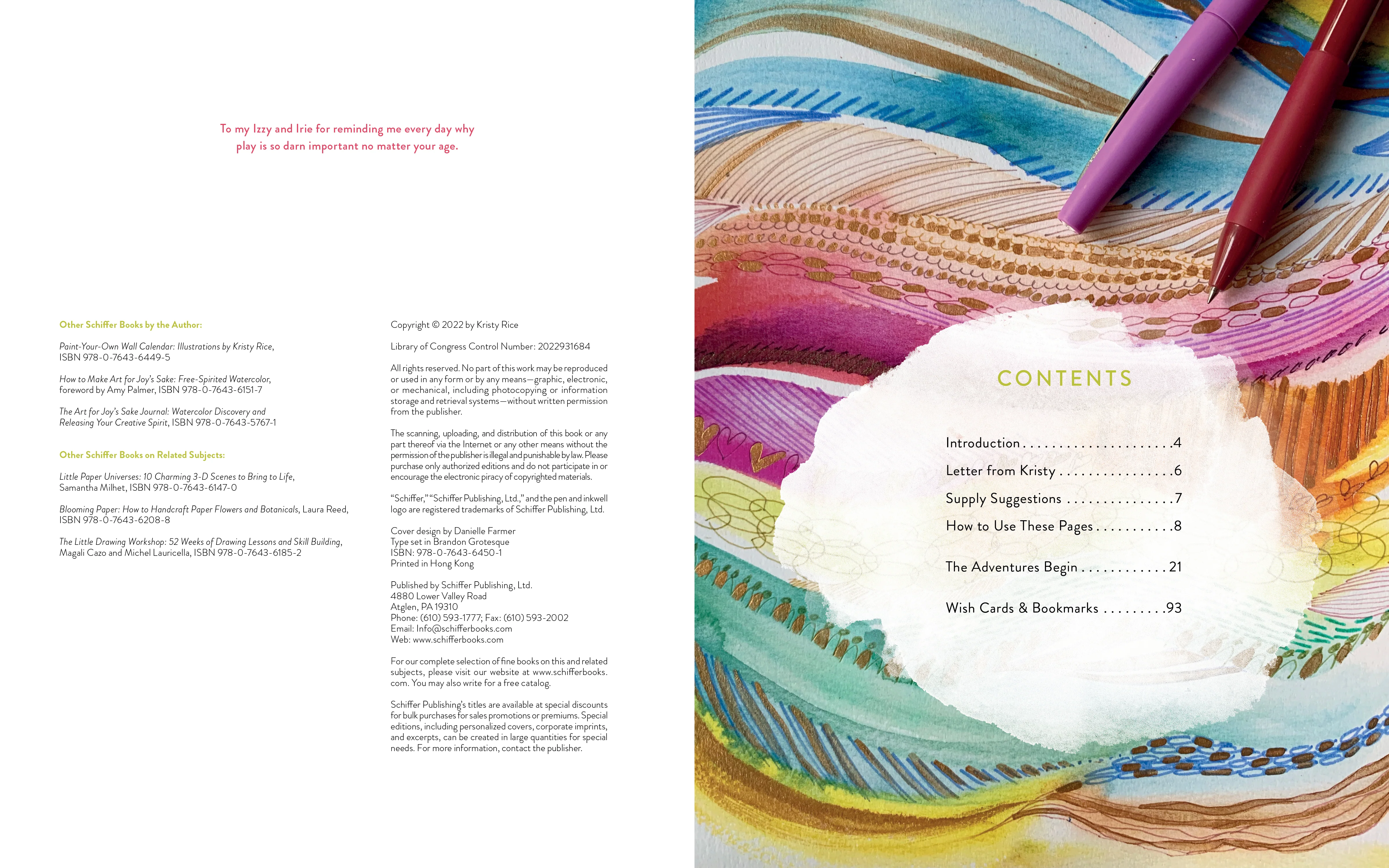 To my Izzy and Irie for reminding me every day why play is so darn important no matter your age.

Other Schiffer Books by the Author:

Paint-Your-Own Wall Calendar: Illustrations by Kristy Rice, ISBN 978-0-7643-6449-5

How to Make Art for Joy's Sake: Free-Spirited Watercolor, foreword by Amy Palmer, ISBN 978-0-7643-6151-7

The Art for Joy's Sake Journal: Watercolor Discovery and Releasing Your Creative Spirit, ISBN 978-0-7643-5767-1

Other Schiffer Books on Related Subjects:

Little Paper Universes: 10 Charming 3-D Scenes to Bring to Life, Samantha Milhet, ISBN 978-0-7643-6147-0

Blooming Paper: How to Handcraft Paper Flowers and Botanicals, Laura Reed, ISBN 978-0-7643-6208-8

The Little Drawing Workshop: 52 Weeks of Drawing Lessons and Skill Building, Magali Cazo and Michel Lauricella, ISBN 978-0-7643-6185-2

Copyright © 2022 by Kristy Rice

Library of Congress Control Number: 2022931684

All rights reserved. No part of this work may be reproduced or used in any form or by any means—graphic, electronic, or mechanical, including photocopying or information storage and retrieval systems—without written permission from the publisher.

The scanning, uploading, and distribution of this book or any part thereof via the Internet or any other means without the permission of the publisher is illegal and punishable by law. Please purchase only authorized editions and do not participate in or encourage the electronic piracy of copyrighted materials.

"Schiffer," "Schiffer Publishing, Ltd.," and the pen and inkwell logo are registered trademarks of Schiffer Publishing, Ltd.

Cover design by Danielle Farmer
Type set in Brandon Grotesque
ISBN: 978-0-7643-6450-1
Printed in Hong Kong

Published by Schiffer Publishing, Ltd.
4880 Lower Valley Road
Atglen, PA 19310
Phone: (610) 593-1777; Fax: (610) 593-2002
Email: Info@schifferbooks.com
Web: www.schifferbooks.com

For our complete selection of fine books on this and related subjects, please visit our website at www.schifferbooks.com. You may also write for a free catalog.

Schiffer Publishing's titles are available at special discounts for bulk purchases for sales promotions or premiums. Special editions, including personalized covers, corporate imprints, and excerpts, can be created in large quantities for special needs. For more information, contact the publisher.

CONTENTS

Introduction 4
Letter from Kristy 6
Supply Suggestions 7
How to Use These Pages 8
The Adventures Begin 21
Wish Cards & Bookmarks 93